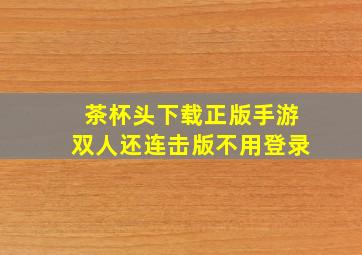 茶杯头下载正版手游
双人还连击版不用登录